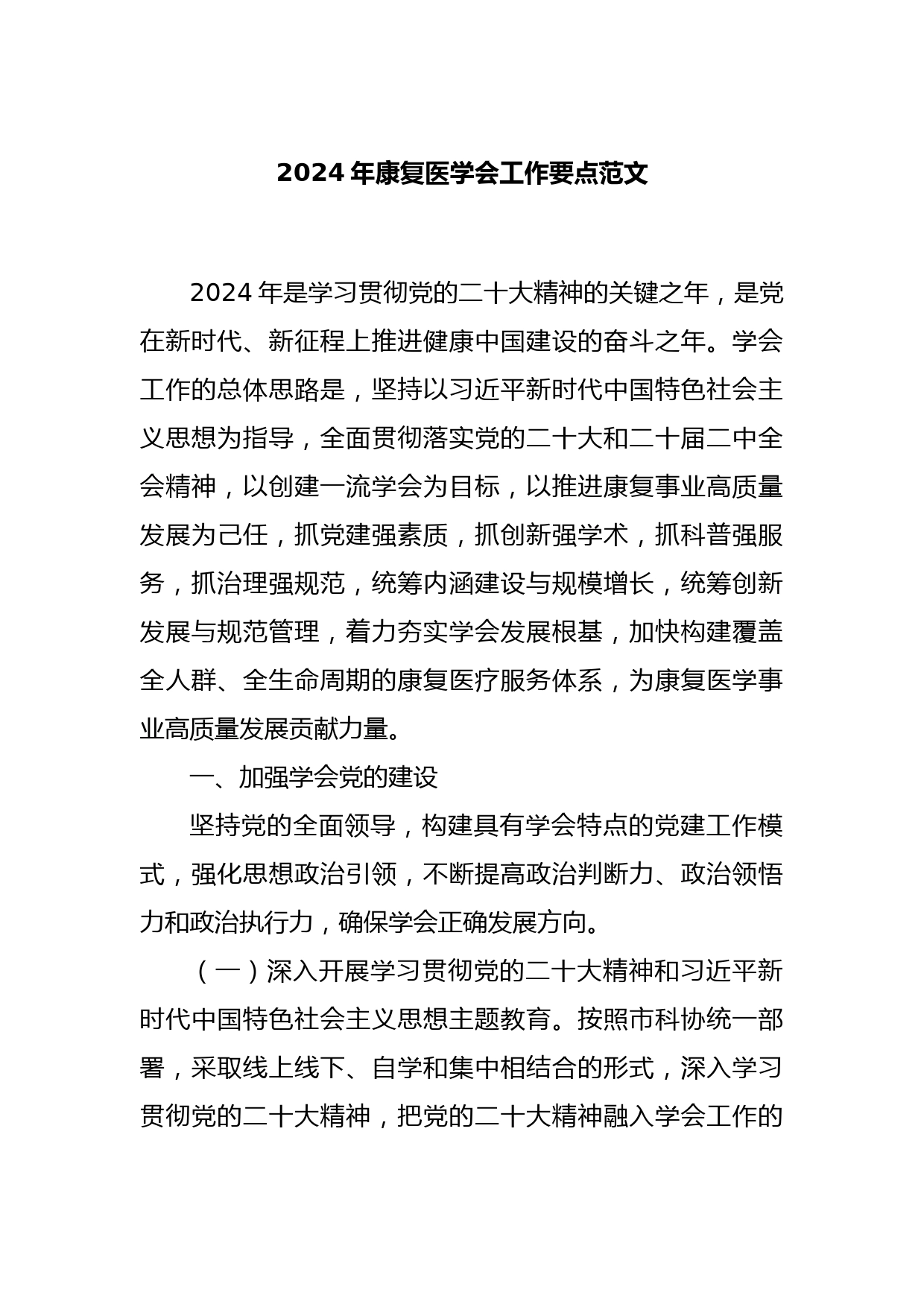 2024 年康复医学会工作要点范文

2024 年是学习贯彻党的二十大精神的关键之年，是党在新时代、新征程上推进健康中国建设的奋斗之年。学会工作的总体思路是，坚持以习近平新时代中国特色社会主义思想为指导，全面贯彻落实党的二十大和二十届二中全会精神，以创建一流学会为目标，以推进康复事业高质量发展为己任，抓党建强素质，抓创新强学术，抓科普强服务，抓治理强规范，统筹内涵建设与规模增长，统筹创新发展与规范管理，着力夯实学会发展根基，加快构建覆盖全人群、全生命周期的康复医疗服务体系，为康复医学事业高质量发展贡献力量。

一、加强学会党的建设

坚持党的全面领导，构建具有学会特点的党建工作模式，强化思想政治引领，不断提高政治判断力、政治领悟力和政治执行力，确保学会正确发展方向。

（一）深入开展学习贯彻党的二十大精神和习近平新时代中国特色社会主义思想主题教育。按照市科协统一部署，采取线上线下、自学和集中相结合的形式，深入学习贯彻党的二十大精神，把党的二十大精神融入学会工作的